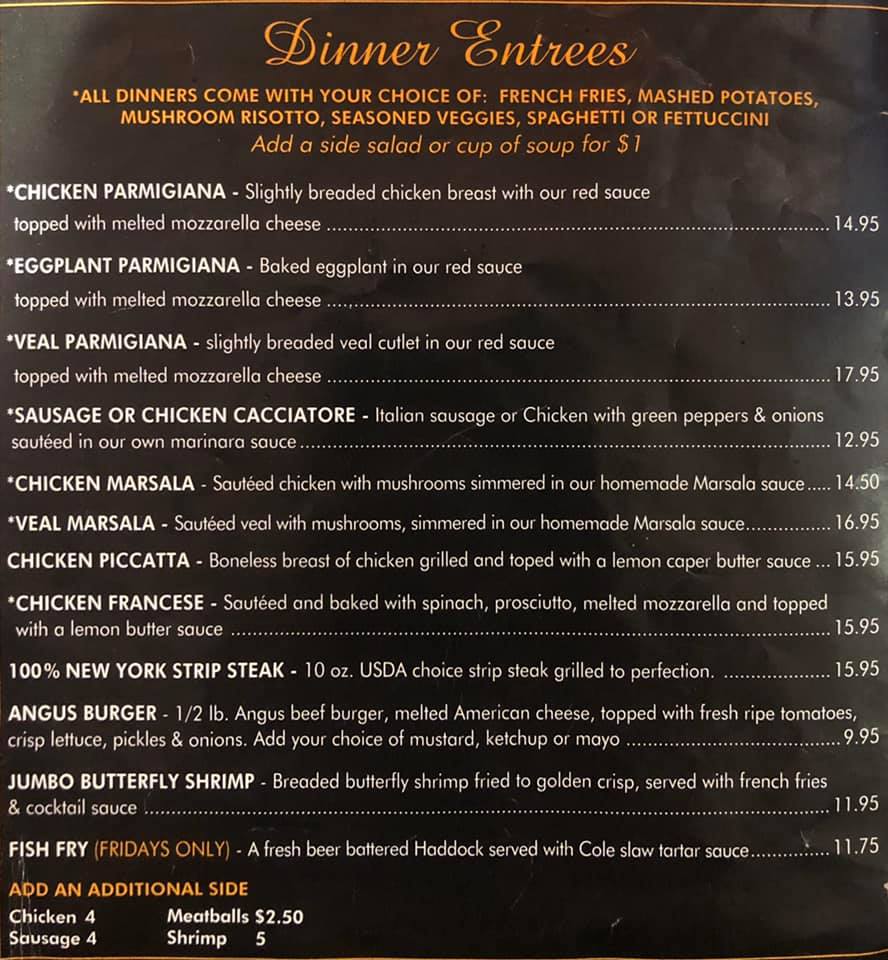 Dinner Entrees

*ALL DINNERS COME WITH YOUR CHOICE OF: FRENCH FRIES, MASHED POTATOES, MUSHROOM RISOTTO, SEASONED VEGGIES, SPAGHETTI OR FETTUCCINI
Add a side salad or cup of soup for $1

*CHICKEN PARMIGIANA - Slightly breaded chicken breast with our red sauce topped with melted mozzarella cheese 14.95

*EGGPLANT PARMIGIANA - Baked eggplant in our red sauce topped with melted mozzarella cheese 13.95

*VEAL PARMIGIANA - slightly breaded veal cutlet in our red sauce topped with melted mozzarella cheese 17.95

*SAUSAGE OR CHICKEN CACCIATORE - Italian sausage or Chicken with green peppers & onions sautéed in our own marinara sauce 12.95

*CHICKEN MARSALA - Sautéed chicken with mushrooms simmered in our homemade Marsala sauce 14.50

*VEAL MARSALA - Sautéed veal with mushrooms, simmered in our homemade Marsala sauce 16.95

CHICKEN PICCATTA - Boneless breast of chicken grilled and toped with a lemon caper butter sauce 15.95

*CHICKEN FRANCESE - Sautéed and baked with spinach, prosciutto, melted mozzarella and topped with a lemon butter sauce 15.95

100% NEW YORK STRIP STEAK - 10 oz. USDA choice strip steak grilled to perfection. 15.95

ANGUS BURGER - 1/2 lb. Angus beef burger, melted American cheese, topped with fresh ripe tomatoes, crisp lettuce, pickles & onions. Add your choice of mustard, ketchup or mayo 9.95

JUMBO BUTTERFLY SHRIMP - Breaded butterfly shrimp fried to golden crisp, served with french fries & cocktail sauce 11.95

FISH FRY (FRIDAYS ONLY) - A fresh beer battered Haddock served with Cole slaw tartar sauce 11.75

ADD AN ADDITIONAL SIDE
Chicken 4
Sausage 4
Meatballs $2.50
Shrimp 5